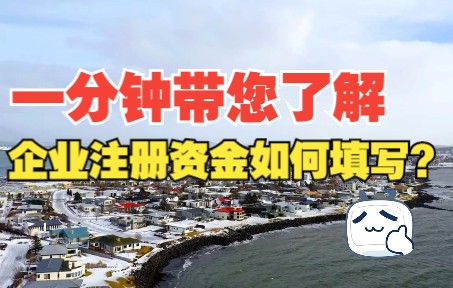 一分钟带您了解
企业注册资金如何填写？